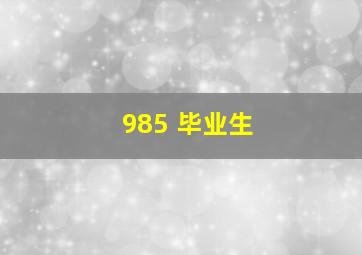 985 毕业生